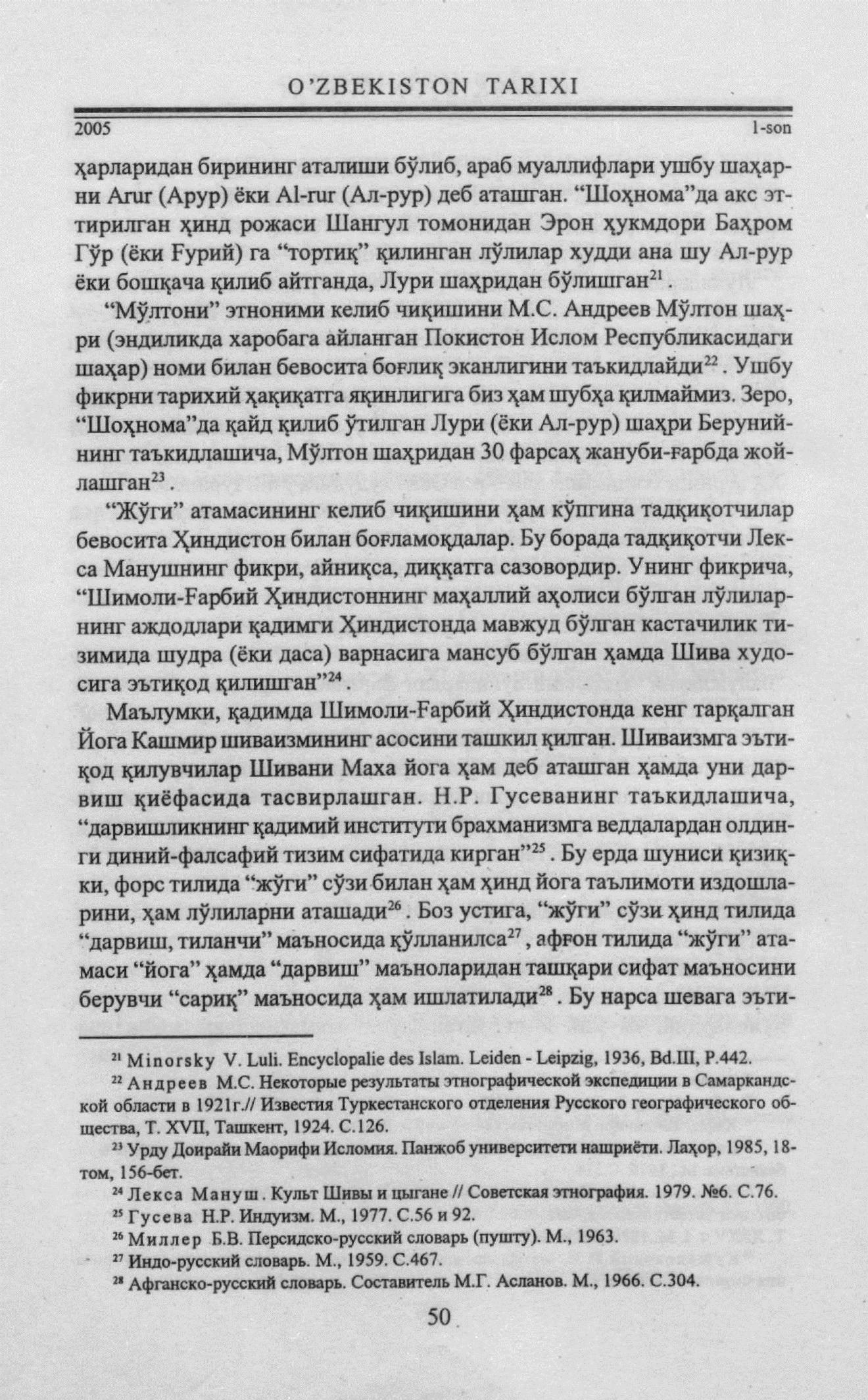 O'ZBEKISTON TARIXI

2005 1-son

ҳарларидан бирининг аталиши бўлиб, араб муаллифлари ушбу шаҳарни Arur (Арур) ёки Al-rur (Ал-рур) деб аташган. "Шоҳнома"да акс эттирилган ҳинд рожаси Шангул томонидан Эрон ҳукмдори Баҳром Гўр (ёки Ғурий) га "тортиқ" қилинган лўлилар худди ана шу Ал-рур ёки бошқача қилиб айтганда, Лури шаҳридан бўлишган$^{21}$.

"Мўлтони" этноними келиб чиқишини М.С. Андреев Мўлтон шаҳри (эндиликда харобага айланган Покистон Ислом Республикасидаги шаҳар) номи билан бевосита боғлиқ эканлигини таъкидлайди$^{22}$. Ушбу фикрни тарихий ҳақиқатга яқинлигига биз ҳам шубҳа қилмаймиз. Зеро, "Шоҳнома"да қайд қилиб ўтилган Лури (ёки Ал-рур) шаҳри Берунийнинг таъкидлашича, Мўлтон шаҳридан 30 фарсаҳ жануби-ғарбда жойлашган$^{23}$.

"Жўги" атамасининг келиб чиқишини ҳам кўпгина тадқиқотчилар бевосита Ҳиндистон билан боғламоқдалар. Бу борада тадқиқотчи Лекса Манушнинг фикри, айниқса, диққатга сазовордир. Унинг фикрича, "Шимоли-Ғарбий Ҳиндистоннинг маҳаллий аҳолиси бўлган лўлиларнинг аждодлари қадимги Ҳиндистонда мавжуд бўлган кастачилик тизимида шудра (ёки даса) варнасига мансуб бўлган ҳамда Шива худосига эътиқод қилишган"$^{24}$.

Маълумки, қадимда Шимоли-Ғарбий Ҳиндистонда кенг тарқалган Йога Кашмир шиваизмининг асосини ташкил қилган. Шиваизмга эътиқод қилувчилар Шивани Маха йога ҳам деб аташган ҳамда уни дарвиш қиёфасида тасвирлашган. Н.Р. Гусеванинг таъкидлашича, "дарвишликнинг қадимий институти брахманизмга веддалардан олдинги диний-фалсафий тизим сифатида кирган"$^{25}$. Бу ерда шуниси қизиқки, форс тилида "жўги" сўзи билан ҳам ҳинд йога таълимоти издошларини, ҳам лўлиларни аташади$^{26}$. Боз устига, "жўги" сўзи ҳинд тилида "дарвиш, тиланчи" маъносида қўлланилса$^{27}$, афғон тилида "жўги" атамаси "йога" ҳамда "дарвиш" маъноларидан ташқари сифат маъносини берувчи "сариқ" маъносида ҳам ишлатилади$^{28}$. Бу нарса шевага эъти-

$^{21}$ Minorsky V. Luli. Encyclopalie des Islam. Leiden - Leipzig, 1936, Bd.III, P.442.

$^{22}$ Андреев М.С. Некоторые результаты этнографической экспедиции в Самаркандской области в 1921г.// Известия Туркестанского отделения Русского географического общества, Т. XVII, Ташкент, 1924. С.126.

$^{23}$ Урду Доирайи Маорифи Исломия. Панжоб университети нашриёти. Лаҳор, 1985, 18-том, 156-бет.

$^{24}$ Лекса Мануш. Культ Шивы и цыгане // Советская этнография. 1979. №6. С.76.

$^{25}$ Гусева Н.Р. Индуизм. М., 1977. С.56 и 92.

$^{26}$ Миллер Б.В. Персидско-русский словарь (пушту). М., 1963.

$^{27}$ Индо-русский словарь. М., 1959. С.467.

$^{28}$ Афганско-русский словарь. Составитель М.Г. Асланов. М., 1966. С.304.

50